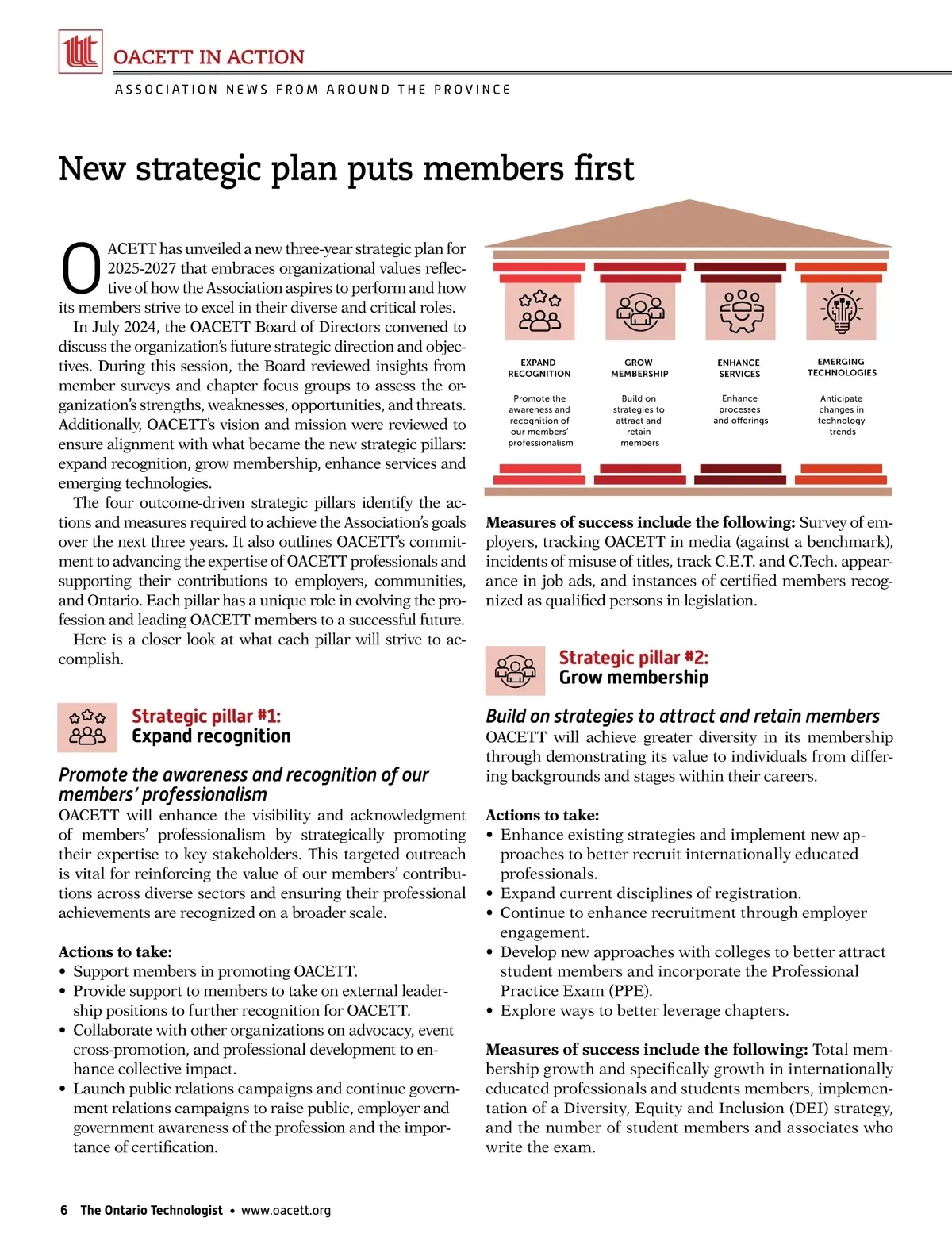 OACETT IN ACTION

ASSOCIATION NEWS FROM AROUND THE PROVINCE

New strategic plan puts members first

OACETT has unveiled a new three-year strategic plan for 2025-2027 that embraces organizational values reflective of how the Association aspires to perform and how its members strive to excel in their diverse and critical roles.

In July 2024, the OACETT Board of Directors convened to discuss the organization's future strategic direction and objectives. During this session, the Board reviewed insights from member surveys and chapter focus groups to assess the organization's strengths, weaknesses, opportunities, and threats. Additionally, OACETT's vision and mission were reviewed to ensure alignment with what became the new strategic pillars: expand recognition, grow membership, enhance services and emerging technologies.

The four outcome-driven strategic pillars identify the actions and measures required to achieve the Association's goals over the next three years. It also outlines OACETT's commitment to advancing the expertise of OACETT professionals and supporting their contributions to employers, communities, and Ontario. Each pillar has a unique role in evolving the profession and leading OACETT members to a successful future.

Here is a closer look at what each pillar will strive to accomplish.

Strategic pillar #1:
Expand recognition

Promote the awareness and recognition of our members' professionalism

OACETT will enhance the visibility and acknowledgment of members' professionalism by strategically promoting their expertise to key stakeholders. This targeted outreach is vital for reinforcing the value of our members' contributions across diverse sectors and ensuring their professional achievements are recognized on a broader scale.

Actions to take:
• Support members in promoting OACETT.
• Provide support to members to take on external leadership positions to further recognition for OACETT.
• Collaborate with other organizations on advocacy, event cross-promotion, and professional development to enhance collective impact.
• Launch public relations campaigns and continue government relations campaigns to raise public, employer and government awareness of the profession and the importance of certification.

EXPAND RECOGNITION
Promote the awareness and recognition of our members' professionalism

GROW MEMBERSHIP
Build on strategies to attract and retain members

ENHANCE SERVICES
Enhance processes and offerings

EMERGING TECHNOLOGIES
Anticipate changes in technology trends

Measures of success include the following: Survey of employers, tracking OACETT in media (against a benchmark), incidents of misuse of titles, track C.E.T. and C.Tech. appearance in job ads, and instances of certified members recognized as qualified persons in legislation.

Strategic pillar #2:
Grow membership

Build on strategies to attract and retain members

OACETT will achieve greater diversity in its membership through demonstrating its value to individuals from differing backgrounds and stages within their careers.

Actions to take:
• Enhance existing strategies and implement new approaches to better recruit internationally educated professionals.
• Expand current disciplines of registration.
• Continue to enhance recruitment through employer engagement.
• Develop new approaches with colleges to better attract student members and incorporate the Professional Practice Exam (PPE).
• Explore ways to better leverage chapters.

Measures of success include the following: Total membership growth and specifically growth in internationally educated professionals and students members, implementation of a Diversity, Equity and Inclusion (DEI) strategy, and the number of student members and associates who write the exam.

6 The Ontario Technologist • www.oacett.org